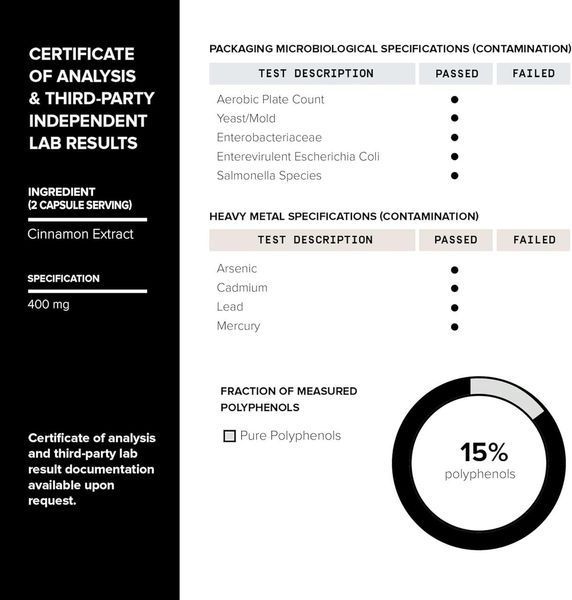 CERTIFICATE OF ANALYSIS & THIRD-PARTY INDEPENDENT LAB RESULTS

INGREDIENT
(2 CAPSULE SERVING)

Cinnamon Extract

SPECIFICATION

400 mg

Certificate of analysis and third-party lab result documentation available upon request.

PACKAGING MICROBIOLOGICAL SPECIFICATIONS (CONTAMINATION)

| TEST DESCRIPTION | PASSED | FAILED |
|---|---|---|
| Aerobic Plate Count | • | |
| Yeast/Mold | • | |
| Enterobacteriaceae | • | |
| Enterevirulent Escherichia Coli | • | |
| Salmonella Species | • | |

HEAVY METAL SPECIFICATIONS (CONTAMINATION)

| TEST DESCRIPTION | PASSED | FAILED |
|---|---|---|
| Arsenic | • | |
| Cadmium | • | |
| Lead | • | |
| Mercury | • | |

FRACTION OF MEASURED POLYPHENOLS

☐ Pure Polyphenols

15%
polyphenols